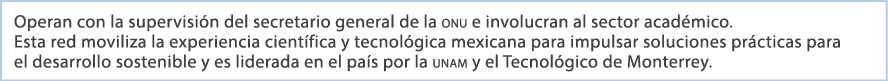 Operan con la supervisión del secretario general de la ONU e involucran al sector académico. Esta red moviliza la experiencia científica y tecnológica mexicana para impulsar soluciones prácticas para el desarrollo sostenible y es liderada en el país por la UNAM y el Tecnológico de Monterrey.